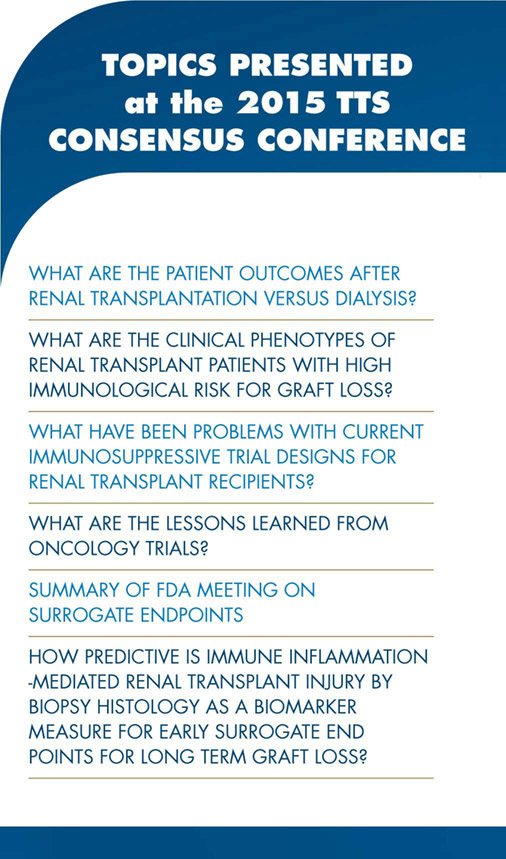 TOPICS PRESENTED at the 2015 TTS CONSENSUS CONFERENCE

WHAT ARE THE PATIENT OUTCOMES AFTER RENAL TRANSPLANTATION VERSUS DIALYSIS?

WHAT ARE THE CLINICAL PHENOTYPES OF RENAL TRANSPLANT PATIENTS WITH HIGH IMMUNOLOGICAL RISK FOR GRAFT LOSS?

WHAT HAVE BEEN PROBLEMS WITH CURRENT IMMUNOSUPPRESSIVE TRIAL DESIGNS FOR RENAL TRANSPLANT RECIPIENTS?

WHAT ARE THE LESSONS LEARNED FROM ONCOLOGY TRIALS?

SUMMARY OF FDA MEETING ON SURROGATE ENDPOINTS

HOW PREDICTIVE IS IMMUNE INFLAMMATION -MEDIATED RENAL TRANSPLANT INJURY BY BIOPSY HISTOLOGY AS A BIOMARKER MEASURE FOR EARLY SURROGATE END POINTS FOR LONG TERM GRAFT LOSS?